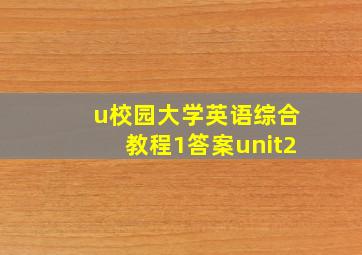 u校园大学英语综合教程1答案unit2